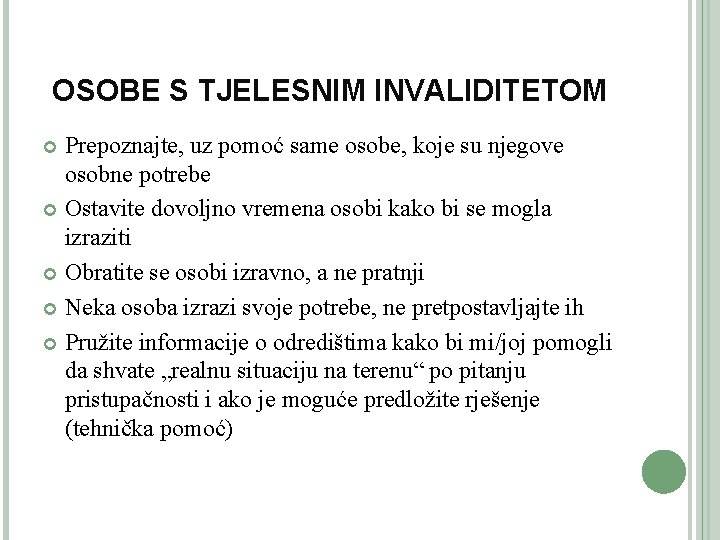 OSOBE S TJELESNIM INVALIDITETOM

Prepoznajte, uz pomoć same osobe, koje su njegove osobne potrebe

Ostavite dovoljno vremena osobi kako bi se mogla izraziti

Obratite se osobi izravno, a ne pratnji

Neka osoba izrazi svoje potrebe, ne pretpostavljajte ih

Pružite informacije o odredištima kako bi mi/joj pomogli da shvate „realnu situaciju na terenu“ po pitanju pristupačnosti i ako je moguće predložite rješenje (tehnička pomoć)